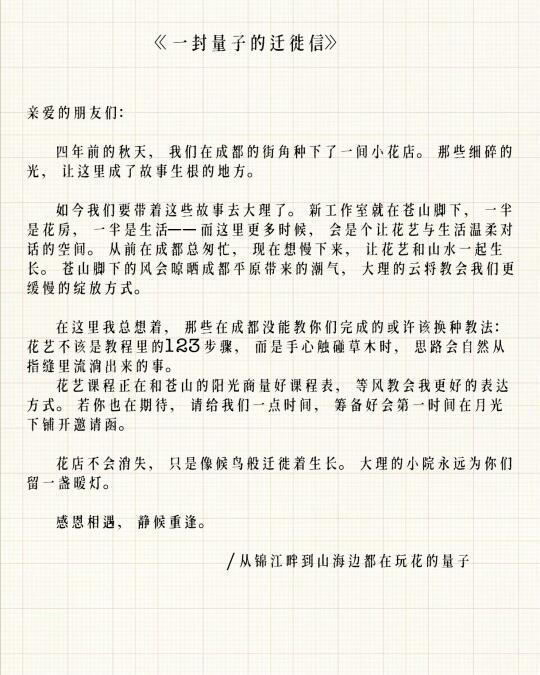 《一封量子的迁徙信》

亲爱的朋友们:

四年前的秋天，我们在成都的街角种下了一间小花店。那些细碎的光，让这里成了故事生根的地方。

如今我们要带着这些故事去大理了。新工作室就在苍山脚下，一半是花房，一半是生活——而这里更多时候，会是个让花艺与生活温柔对话的空间。从前在成都总匆忙，现在想慢下来，让花艺和山水一起生长。苍山脚下的风会晾晒成都平原带来的潮气，大理的云将教会我们更缓慢的绽放方式。

在这里我总想着，那些在成都没能教你们完成的或许该换种教法：花艺不该是教程里的123步骤，而是手心触碰草木时，思路会自然从指缝里流淌出来的事。
花艺课程正在和苍山的阳光商量好课程表，等风教会我更好的表达方式。若你也在期待，请给我们一点时间，筹备好会第一时间在月光下铺开邀请函。

花店不会消失，只是像候鸟般迁徙着生长。大理的小院永远为你们留一盏暖灯。

感恩相遇，静候重逢。

/从锦江畔到山海边都在玩花的量子